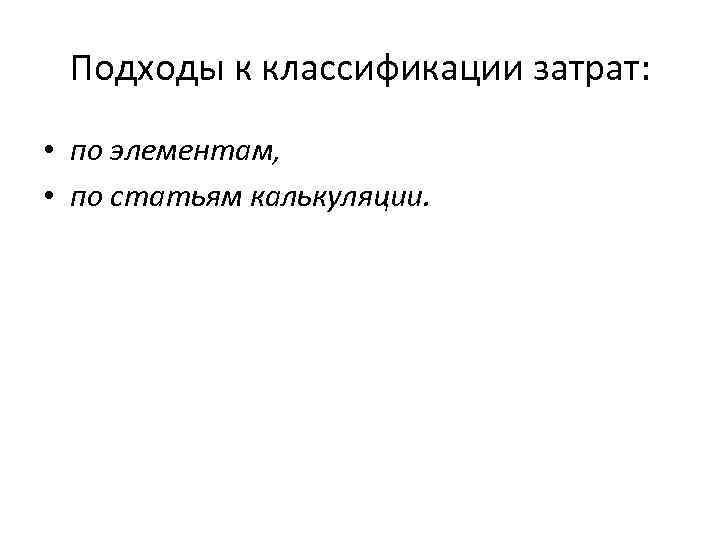 Подходы к классификации затрат:

• по элементам,
• по статьям калькуляции.